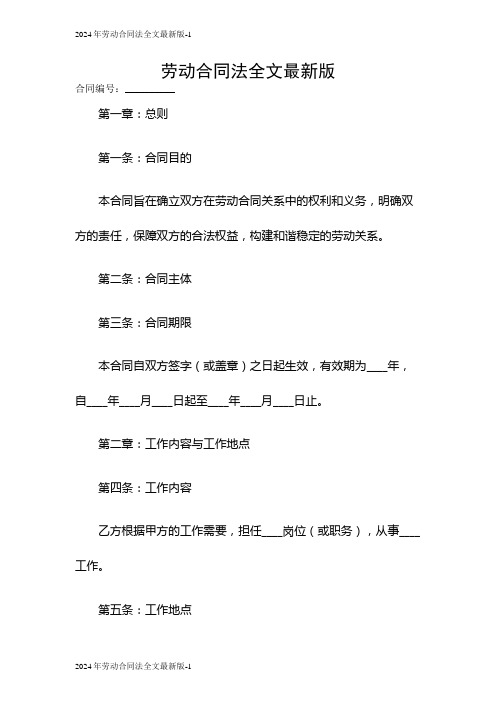 2024年劳动合同法全文最新版-1

劳动合同法全文最新版

合同编号：________

第一章：总则

第一条：合同目的

本合同旨在确立双方在劳动合同关系中的权利和义务，明确双方的责任，保障双方的合法权益，构建和谐稳定的劳动关系。

第二条：合同主体

第三条：合同期限

本合同自双方签字（或盖章）之日起生效，有效期为____年，自____年____月____日起至____年____月____日止。

第二章：工作内容与工作地点

第四条：工作内容

乙方根据甲方的工作需要，担任____岗位（或职务），从事____工作。

第五条：工作地点

2024年劳动合同法全文最新版-1